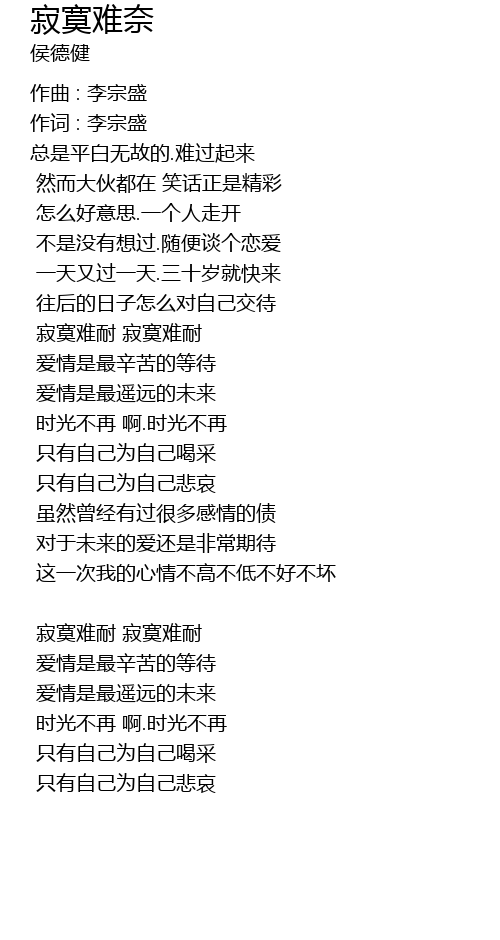 寂寞难奈
侯德健

作曲 : 李宗盛
作词 : 李宗盛
总是平白无故的.难过起来
然而大伙都在 笑话正是精彩
怎么好意思.一个人走开
不是没有想过.随便谈个恋爱
一天又过一天.三十岁就快来
往后的日子怎么对自己交待
寂寞难耐 寂寞难耐
爱情是最辛苦的等待
爱情是最遥远的未来
时光不再 啊.时光不再
只有自己为自己喝采
只有自己为自己悲哀
虽然曾经有过很多感情的债
对于未来的爱还是非常期待
这一次我的心情不高不低不好不坏

寂寞难耐 寂寞难耐
爱情是最辛苦的等待
爱情是最遥远的未来
时光不再 啊.时光不再
只有自己为自己喝采
只有自己为自己悲哀